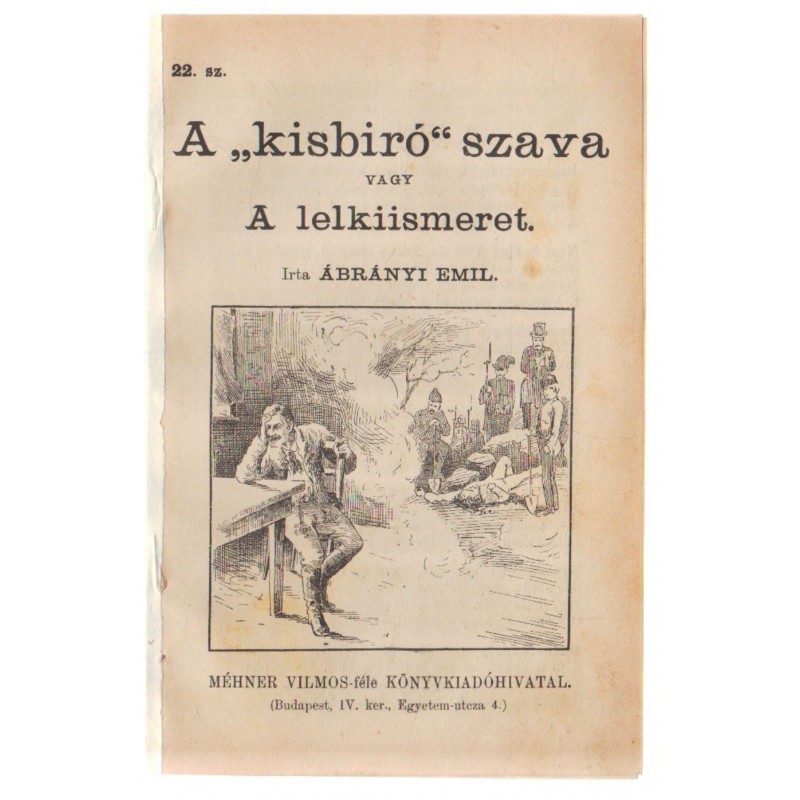 22. sz.

A „kisbiró“ szava

VAGY

A lelkiismeret.

Irta ÁBRÁNYI EMIL.

MÉHNER VILMOS-féle KÖNYVKIADÓHIVATAL.
(Budapest, IV. ker., Egyetem-utcza 4.)